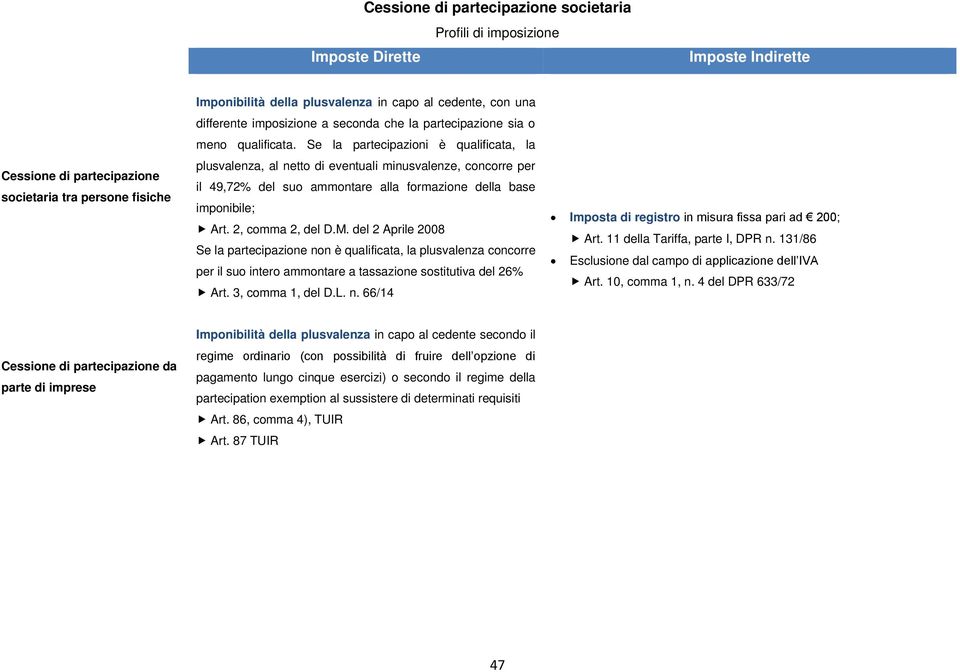 Cessione di partecipazione societaria

Profili di imposizione

| | Imposte Dirette | Imposte Indirette |
|---|---|---|
| Cessione di partecipazione societaria tra persone fisiche | Imponibilità della plusvalenza in capo al cedente, con una differente imposizione a seconda che la partecipazione sia o meno qualificata. Se la partecipazioni è qualificata, la plusvalenza, al netto di eventuali minusvalenze, concorre per il 49,72% del suo ammontare alla formazione della base imponibile; ► Art. 2, comma 2, del D.M. del 2 Aprile 2008 Se la partecipazione non è qualificata, la plusvalenza concorre per il suo intero ammontare a tassazione sostitutiva del 26% ► Art. 3, comma 1, del D.L. n. 66/14 | • Imposta di registro in misura fissa pari ad € 200; ► Art. 11 della Tariffa, parte I, DPR n. 131/86 • Esclusione dal campo di applicazione dell'IVA ► Art. 10, comma 1, n. 4 del DPR 633/72 |
| Cessione di partecipazione da parte di imprese | Imponibilità della plusvalenza in capo al cedente secondo il regime ordinario (con possibilità di fruire dell'opzione di pagamento lungo cinque esercizi) o secondo il regime della partecipation exemption al sussistere di determinati requisiti ► Art. 86, comma 4), TUIR ► Art. 87 TUIR | |

47